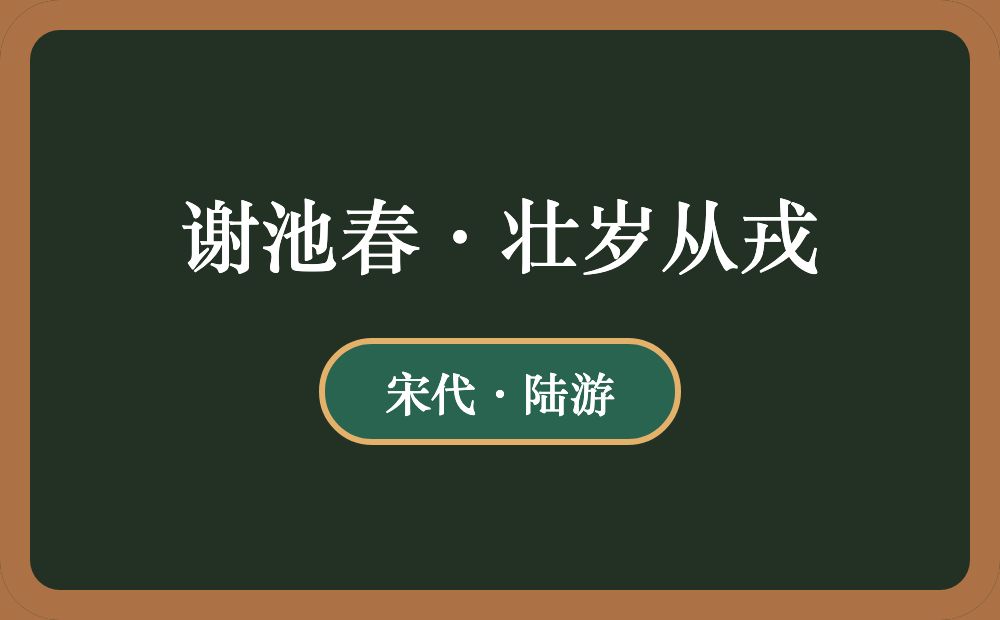 谢池春·壮岁从戎

宋代·陆游